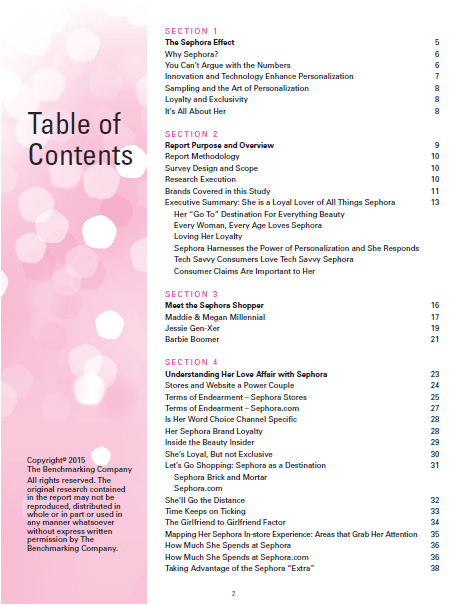 Table of Contents

Copyright© 2015 The Benchmarking Company
All rights reserved. The original research contained in the report may not be reproduced, distributed in whole or in part or used in any manner whatsoever without express written permission by The Benchmarking Company.

SECTION 1

| | |
|---|---|
| The Sephora Effect | 5 |
| Why Sephora? | 6 |
| You Can't Argue with the Numbers | 6 |
| Innovation and Technology Enhance Personalization | 7 |
| Sampling and the Art of Personalization | 8 |
| Loyalty and Exclusivity | 8 |
| It's All About Her | 8 |

SECTION 2

| | |
|---|---|
| Report Purpose and Overview | 9 |
| Report Methodology | 10 |
| Survey Design and Scope | 10 |
| Research Execution | 10 |
| Brands Covered in this Study | 11 |
| Executive Summary: She is a Loyal Lover of All Things Sephora | 13 |
| Her "Go To" Destination For Everything Beauty | |
| Every Woman, Every Age Loves Sephora | |
| Loving Her Loyalty | |
| Sephora Harnesses the Power of Personalization and She Responds | |
| Tech Savvy Consumers Love Tech Savvy Sephora | |
| Consumer Claims Are Important to Her | |

SECTION 3

| | |
|---|---|
| Meet the Sephora Shopper | 16 |
| Maddie & Megan Millennial | 17 |
| Jessie Gen-Xer | 19 |
| Barbie Boomer | 21 |

SECTION 4

| | |
|---|---|
| Understanding Her Love Affair with Sephora | 23 |
| Stores and Website a Power Couple | 24 |
| Terms of Endearment – Sephora Stores | 25 |
| Terms of Endearment – Sephora.com | 27 |
| Is Her Word Choice Channel Specific | 28 |
| Her Sephora Brand Loyalty | 28 |
| Inside the Beauty Insider | 29 |
| She's Loyal, But not Exclusive | 30 |
| Let's Go Shopping: Sephora as a Destination | 31 |
| Sephora Brick and Mortar | |
| Sephora.com | |
| She'll Go the Distance | 32 |
| Time Keeps on Ticking | 33 |
| The Girlfriend to Girlfriend Factor | 34 |
| Mapping Her Sephora In-store Experience: Areas that Grab Her Attention | 35 |
| How Much She Spends at Sephora | 36 |
| How Much She Spends at Sephora.com | 36 |
| Taking Advantage of the Sephora "Extra" | 38 |

2